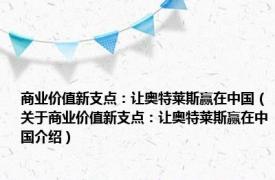 商业价值新支点：让奥特莱斯赢在中国（关于商业价值新支点：让奥特莱斯赢在中国介绍）